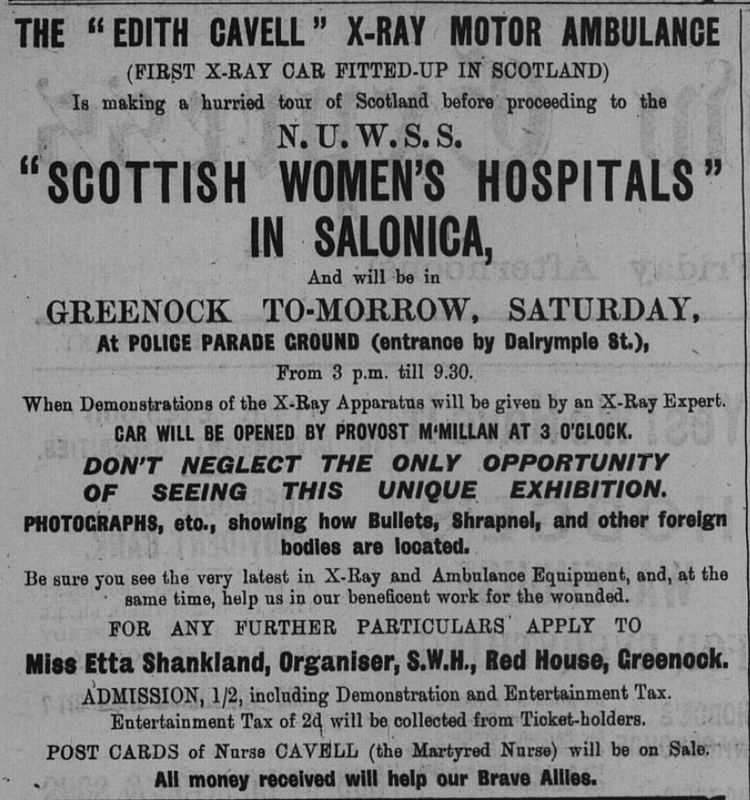 THE "EDITH CAVELL" X-RAY MOTOR AMBULANCE

(FIRST X-RAY CAR FITTED-UP IN SCOTLAND)

Is making a hurried tour of Scotland before proceeding to the

N. U. W. S. S.

"SCOTTISH WOMEN'S HOSPITALS" IN SALONICA,

And will be in

GREENOCK TO-MORROW, SATURDAY,

At POLICE PARADE GROUND (entrance by Dalrymple St.),

From 3 p.m. till 9.30.

When Demonstrations of the X-Ray Apparatus will be given by an X-Ray Expert.

CAR WILL BE OPENED BY PROVOST M'MILLAN AT 3 O'CLOCK.

DON'T NEGLECT THE ONLY OPPORTUNITY OF SEEING THIS UNIQUE EXHIBITION.

PHOTOGRAPHS, etc., showing how Bullets, Shrapnel, and other foreign bodies are located.

Be sure you see the very latest in X-Ray and Ambulance Equipment, and, at the same time, help us in our beneficent work for the wounded.

FOR ANY FURTHER PARTICULARS APPLY TO

Miss Etta Shankland, Organiser, S.W.H., Red House, Greenock.

ADMISSION, 1/2, including Demonstration and Entertainment Tax.

Entertainment Tax of 2d will be collected from Ticket-holders.

POST CARDS of Nurse CAVELL (the Martyred Nurse) will be on Sale.

All money received will help our Brave Allies.